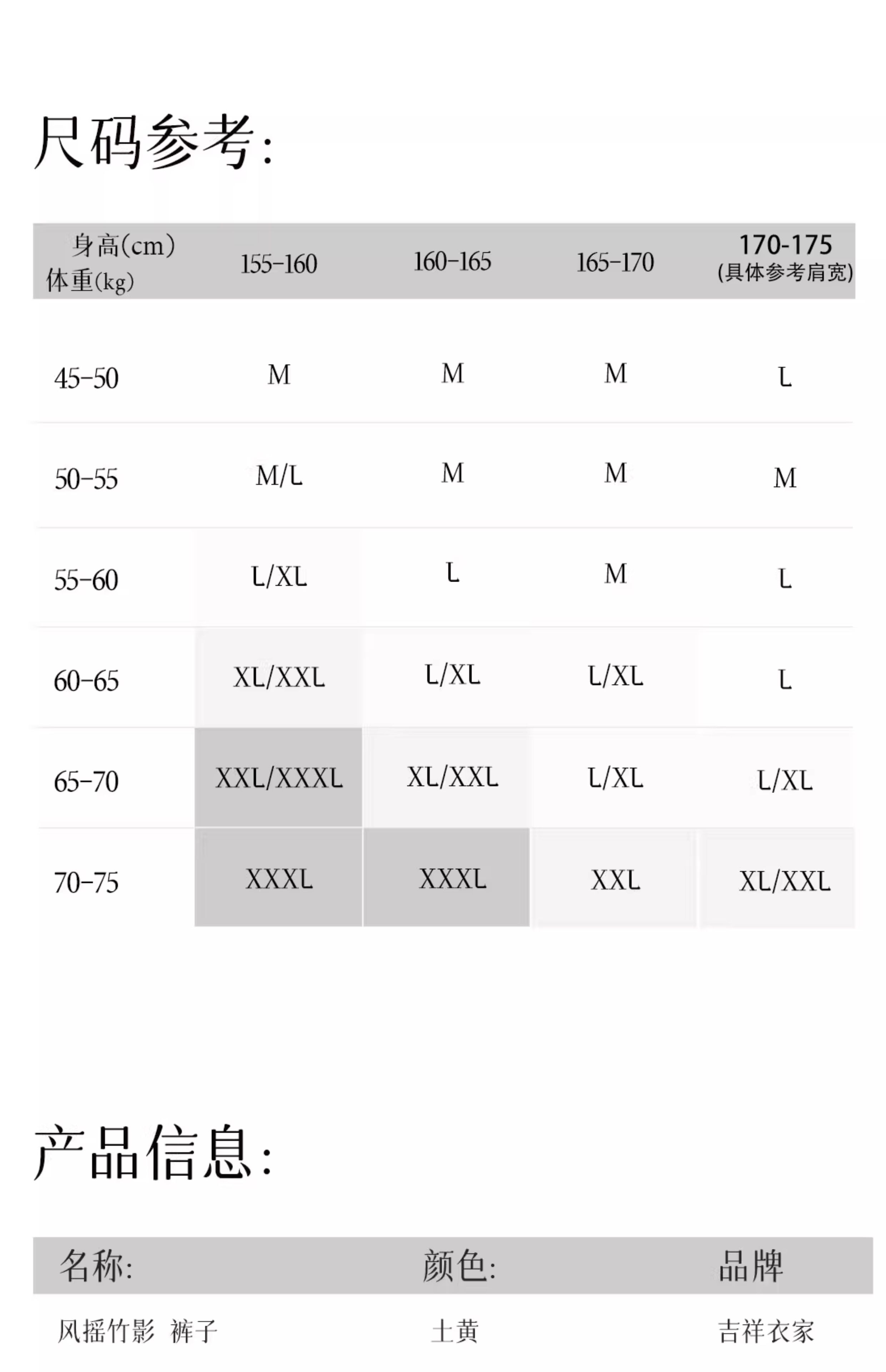 尺码参考:

| 身高(cm) 体重(kg) | 155-160 | 160-165 | 165-170 | 170-175 (具体参考肩宽) |
|---|---|---|---|---|
| 45-50 | M | M | M | L |
| 50-55 | M/L | M | M | M |
| 55-60 | L/XL | L | M | L |
| 60-65 | XL/XXL | L/XL | L/XL | L |
| 65-70 | XXL/XXXL | XL/XXL | L/XL | L/XL |
| 70-75 | XXXL | XXXL | XXL | XL/XXL |

产品信息:

| 名称: | 颜色: | 品牌 |
|---|---|---|
| 风摇竹影 裤子 | 土黄 | 吉祥衣家 |